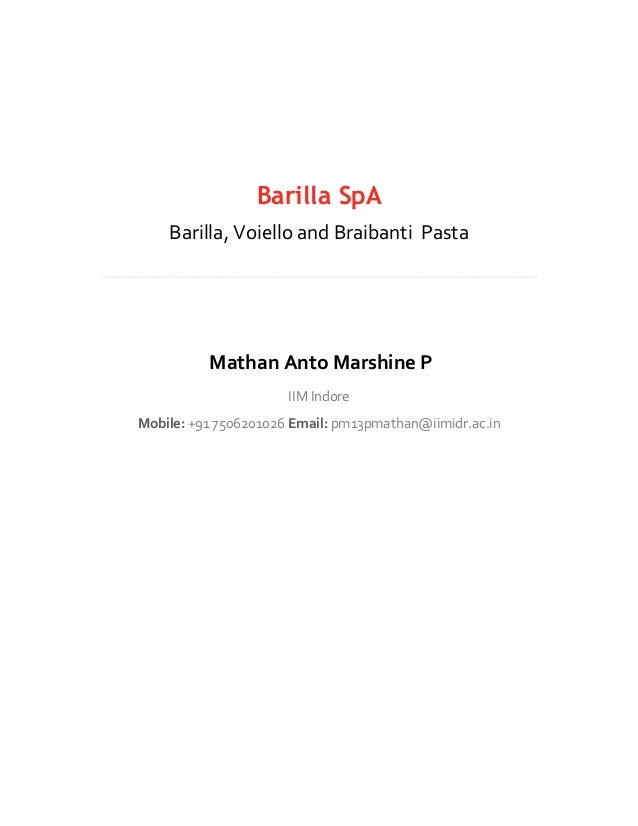 Barilla SpA

Barilla, Voiello and Braibanti Pasta

Mathan Anto Marshine P

IIM Indore

Mobile: +91 7506201026 Email: pm13pmathan@iimidr.ac.in